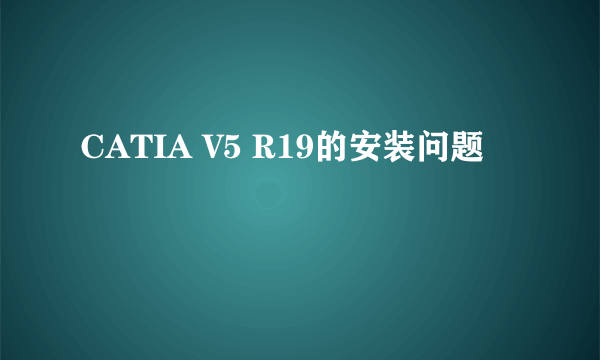 CATIA V5 R19的安装问题